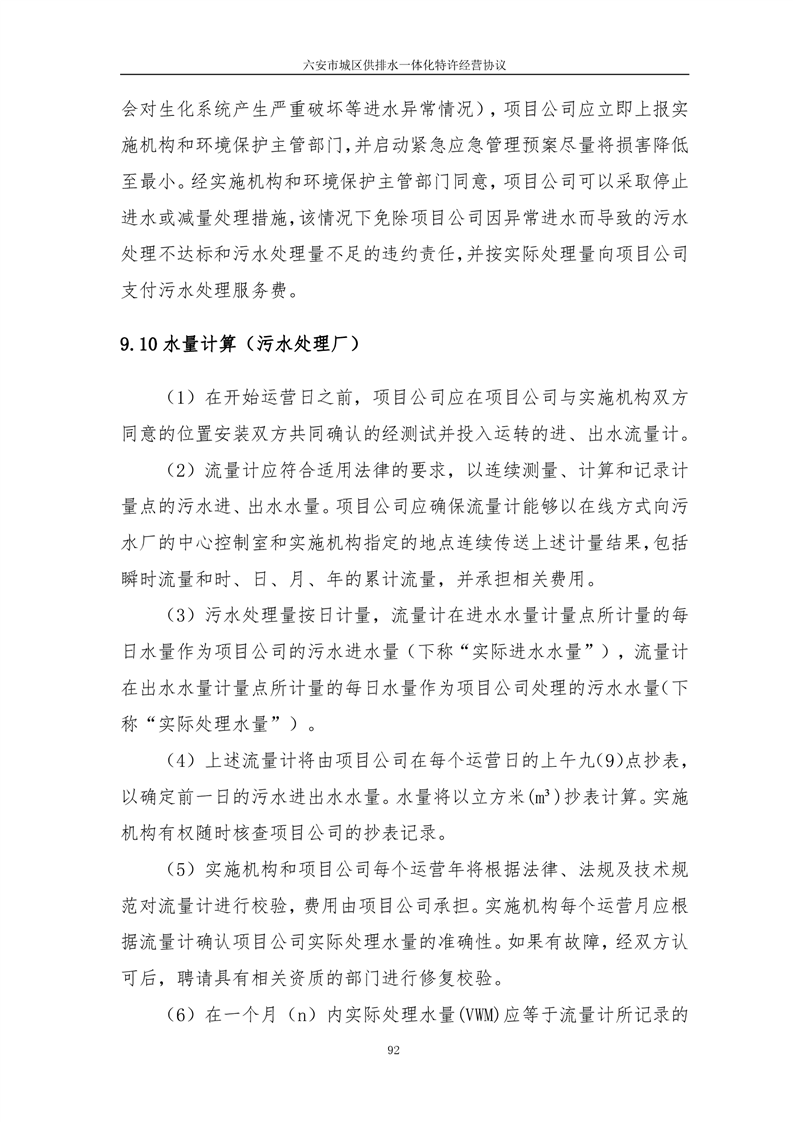 六安市城区供排水一体化特许经营协议

会对生化系统产生严重破坏等进水异常情况），项目公司应立即上报实施机构和环境保护主管部门,并启动紧急应急管理预案尽量将损害降低至最小。经实施机构和环境保护主管部门同意，项目公司可以采取停止进水或减量处理措施,该情况下免除项目公司因异常进水而导致的污水处理不达标和污水处理量不足的违约责任,并按实际处理量向项目公司支付污水处理服务费。

9.10 水量计算（污水处理厂）

（1）在开始运营日之前，项目公司应在项目公司与实施机构双方同意的位置安装双方共同确认的经测试并投入运转的进、出水流量计。

（2）流量计应符合适用法律的要求，以连续测量、计算和记录计量点的污水进、出水水量。项目公司应确保流量计能够以在线方式向污水厂的中心控制室和实施机构指定的地点连续传送上述计量结果,包括瞬时流量和时、日、月、年的累计流量，并承担相关费用。

（3）污水处理量按日计量，流量计在进水水量计量点所计量的每日水量作为项目公司的污水进水量（下称“实际进水水量”），流量计在出水水量计量点所计量的每日水量作为项目公司处理的污水水量(下称“实际处理水量”）。

（4）上述流量计将由项目公司在每个运营日的上午九(9)点抄表，以确定前一日的污水进出水水量。水量将以立方米(㎥)抄表计算。实施机构有权随时核查项目公司的抄表记录。

（5）实施机构和项目公司每个运营年将根据法律、法规及技术规范对流量计进行校验，费用由项目公司承担。实施机构每个运营月应根据流量计确认项目公司实际处理水量的准确性。如果有故障，经双方认可后，聘请具有相关资质的部门进行修复校验。

（6）在一个月（n）内实际处理水量(VWM)应等于流量计所记录的

92